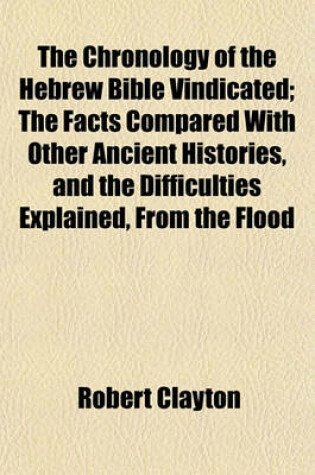 The Chronology of the Hebrew Bible Vindicated; The Facts Compared With Other Ancient Histories, and the Difficulties Explained, From the Flood

Robert Clayton